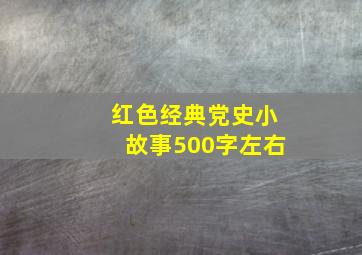 红色经典党史小故事500字左右